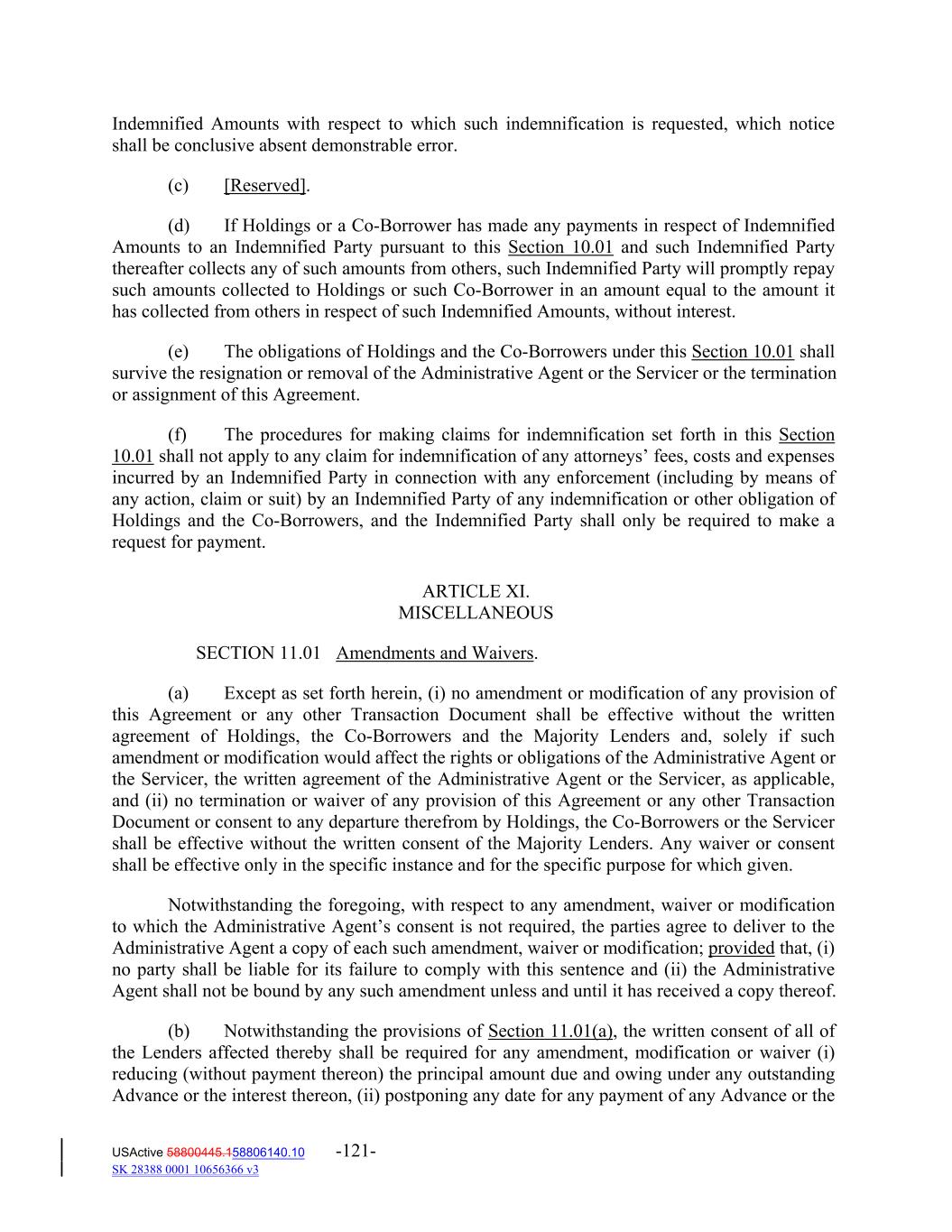 Indemnified Amounts with respect to which such indemnification is requested, which notice shall be conclusive absent demonstrable error.

(c) [Reserved].

(d) If Holdings or a Co-Borrower has made any payments in respect of Indemnified Amounts to an Indemnified Party pursuant to this Section 10.01 and such Indemnified Party thereafter collects any of such amounts from others, such Indemnified Party will promptly repay such amounts collected to Holdings or such Co-Borrower in an amount equal to the amount it has collected from others in respect of such Indemnified Amounts, without interest.

(e) The obligations of Holdings and the Co-Borrowers under this Section 10.01 shall survive the resignation or removal of the Administrative Agent or the Servicer or the termination or assignment of this Agreement.

(f) The procedures for making claims for indemnification set forth in this Section 10.01 shall not apply to any claim for indemnification of any attorneys' fees, costs and expenses incurred by an Indemnified Party in connection with any enforcement (including by means of any action, claim or suit) by an Indemnified Party of any indemnification or other obligation of Holdings and the Co-Borrowers, and the Indemnified Party shall only be required to make a request for payment.

ARTICLE XI.
MISCELLANEOUS

SECTION 11.01 Amendments and Waivers.

(a) Except as set forth herein, (i) no amendment or modification of any provision of this Agreement or any other Transaction Document shall be effective without the written agreement of Holdings, the Co-Borrowers and the Majority Lenders and, solely if such amendment or modification would affect the rights or obligations of the Administrative Agent or the Servicer, the written agreement of the Administrative Agent or the Servicer, as applicable, and (ii) no termination or waiver of any provision of this Agreement or any other Transaction Document or consent to any departure therefrom by Holdings, the Co-Borrowers or the Servicer shall be effective without the written consent of the Majority Lenders. Any waiver or consent shall be effective only in the specific instance and for the specific purpose for which given.

Notwithstanding the foregoing, with respect to any amendment, waiver or modification to which the Administrative Agent's consent is not required, the parties agree to deliver to the Administrative Agent a copy of each such amendment, waiver or modification; provided that, (i) no party shall be liable for its failure to comply with this sentence and (ii) the Administrative Agent shall not be bound by any such amendment unless and until it has received a copy thereof.

(b) Notwithstanding the provisions of Section 11.01(a), the written consent of all of the Lenders affected thereby shall be required for any amendment, modification or waiver (i) reducing (without payment thereon) the principal amount due and owing under any outstanding Advance or the interest thereon, (ii) postponing any date for any payment of any Advance or the

USActive 58800445.158806140.10 -121-
SK 28388 0001 10656366 v3